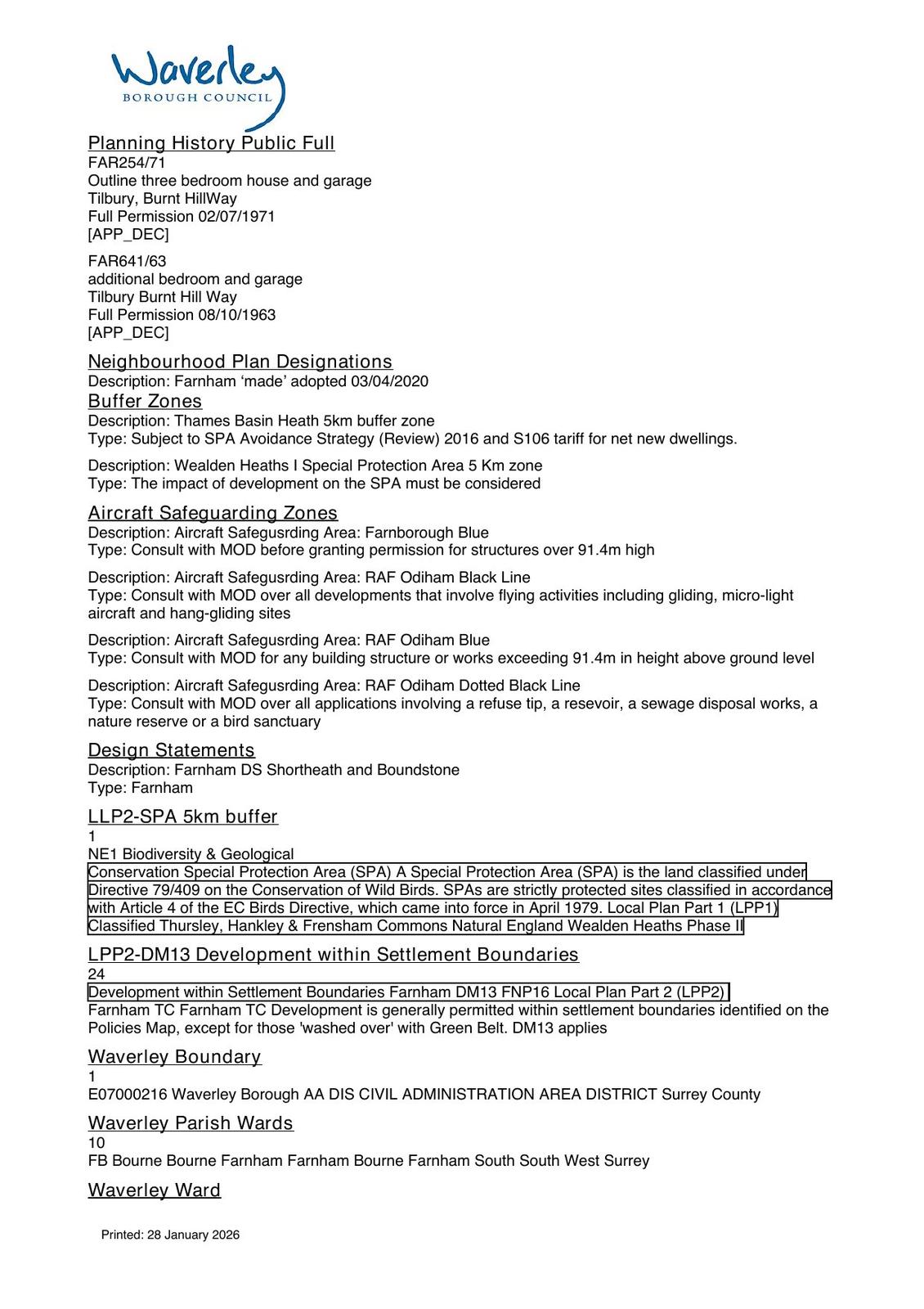 Waverley
BOROUGH COUNCIL

Planning History Public Full
FAR254/71
Outline three bedroom house and garage
Tilbury, Burnt HillWay
Full Permission 02/07/1971
[APP_DEC]

FAR641/63
additional bedroom and garage
Tilbury Burnt Hill Way
Full Permission 08/10/1963
[APP_DEC]

Neighbourhood Plan Designations
Description: Farnham ‘made’ adopted 03/04/2020

Buffer Zones
Description: Thames Basin Heath 5km buffer zone
Type: Subject to SPA Avoidance Strategy (Review) 2016 and S106 tariff for net new dwellings.

Description: Wealden Heaths I Special Protection Area 5 Km zone
Type: The impact of development on the SPA must be considered

Aircraft Safeguarding Zones
Description: Aircraft Safegusrding Area: Farnborough Blue
Type: Consult with MOD before granting permission for structures over 91.4m high

Description: Aircraft Safegusrding Area: RAF Odiham Black Line
Type: Consult with MOD over all developments that involve flying activities including gliding, micro-light aircraft and hang-gliding sites

Description: Aircraft Safegusrding Area: RAF Odiham Blue
Type: Consult with MOD for any building structure or works exceeding 91.4m in height above ground level

Description: Aircraft Safegusrding Area: RAF Odiham Dotted Black Line
Type: Consult with MOD over all applications involving a refuse tip, a resevoir, a sewage disposal works, a nature reserve or a bird sanctuary

Design Statements
Description: Farnham DS Shortheath and Boundstone
Type: Farnham

LLP2-SPA 5km buffer
1
NE1 Biodiversity & Geological
Conservation Special Protection Area (SPA) A Special Protection Area (SPA) is the land classified under Directive 79/409 on the Conservation of Wild Birds. SPAs are strictly protected sites classified in accordance with Article 4 of the EC Birds Directive, which came into force in April 1979. Local Plan Part 1 (LPP1) Classified Thursley, Hankley & Frensham Commons Natural England Wealden Heaths Phase II

LPP2-DM13 Development within Settlement Boundaries
24
Development within Settlement Boundaries Farnham DM13 FNP16 Local Plan Part 2 (LPP2)
Farnham TC Farnham TC Development is generally permitted within settlement boundaries identified on the Policies Map, except for those 'washed over' with Green Belt. DM13 applies

Waverley Boundary
1
E07000216 Waverley Borough AA DIS CIVIL ADMINISTRATION AREA DISTRICT Surrey County

Waverley Parish Wards
10
FB Bourne Bourne Farnham Farnham Bourne Farnham South South West Surrey

Waverley Ward

Printed: 28 January 2026